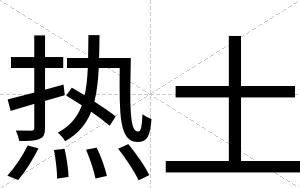 热土